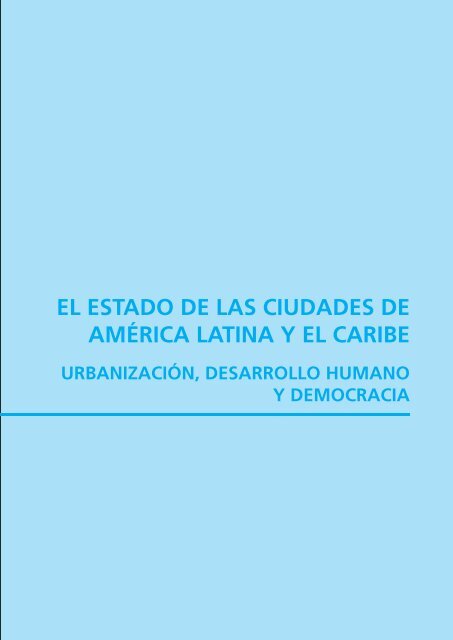 EL ESTADO DE LAS CIUDADES DE AMÉRICA LATINA Y EL CARIBE

URBANIZACIÓN, DESARROLLO HUMANO Y DEMOCRACIA